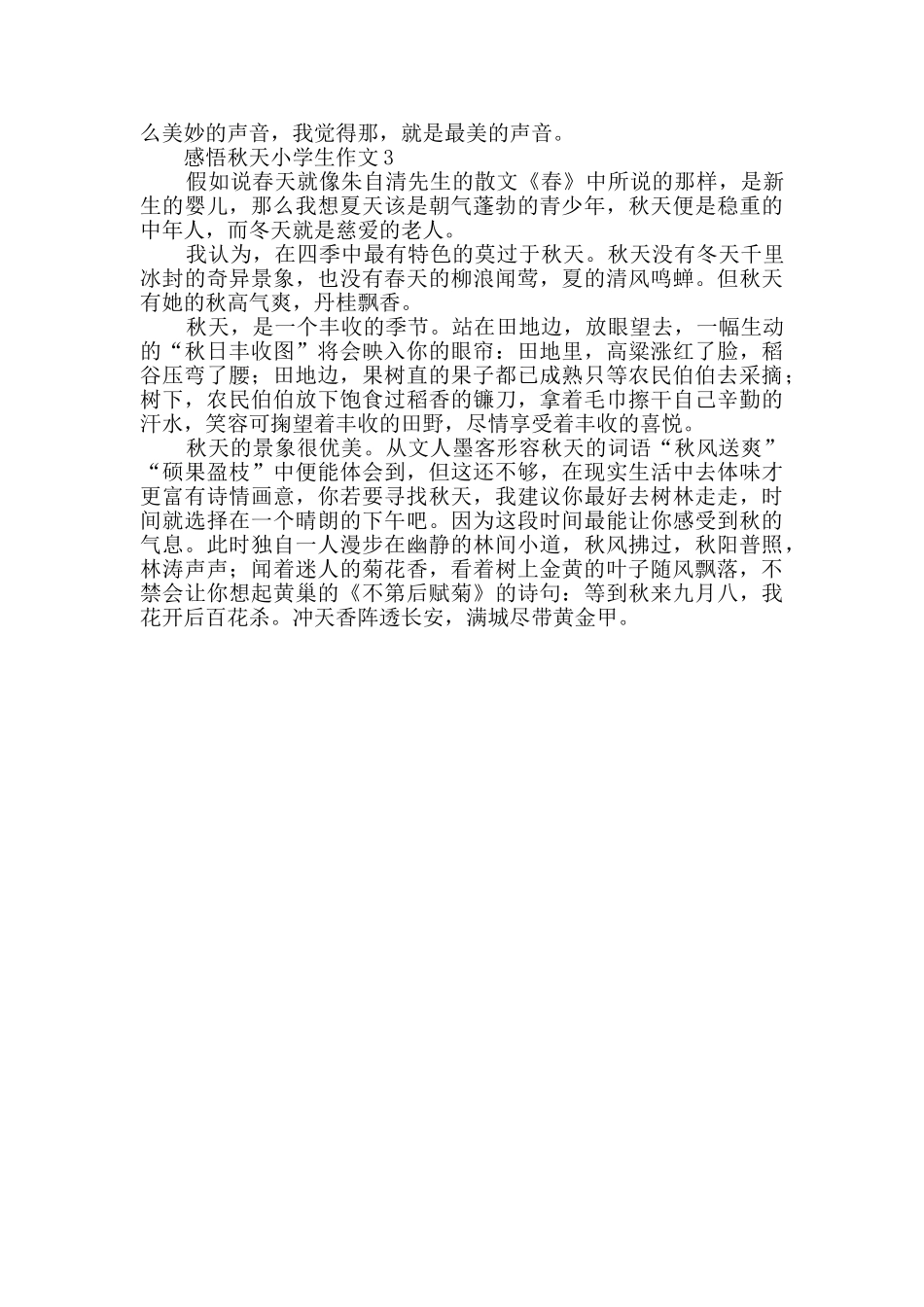 么美妙的声音，我觉得那，就是最美的声音。

感悟秋天小学生作文3

假如说春天就像朱自清先生的散文《春》中所说的那样，是新生的婴儿，那么我想夏天该是朝气蓬勃的青少年，秋天便是稳重的中年人，而冬天就是慈爱的老人。

我认为，在四季中最有特色的莫过于秋天。秋天没有冬天千里冰封的奇异景象，也没有春天的柳浪闻莺，夏的清风鸣蝉。但秋天有她的秋高气爽，丹桂飘香。

秋天，是一个丰收的季节。站在田地边，放眼望去，一幅生动的“秋日丰收图”将会映入你的眼帘：田地里，高粱涨红了脸，稻谷压弯了腰；田地边，果树直的果子都已成熟只等农民伯伯去采摘；树下，农民伯伯放下饱食过稻香的镰刀，拿着毛巾擦干自己辛勤的汗水，笑容可掬望着丰收的田野，尽情享受着丰收的喜悦。

秋天的景象很优美。从文人墨客形容秋天的词语“秋风送爽”“硕果盈枝”中便能体会到，但这还不够，在现实生活中去体味才更富有诗情画意，你若要寻找秋天，我建议你最好去树林走走，时间就选择在一个晴朗的下午吧。因为这段时间最能让你感受到秋的气息。此时独自一人漫步在幽静的林间小道，秋风拂过，秋阳普照，林涛声声；闻着迷人的菊花香，看着树上金黄的叶子随风飘落，不禁会让你想起黄巢的《不第后赋菊》的诗句：等到秋来九月八，我花开后百花杀。冲天香阵透长安，满城尽带黄金甲。